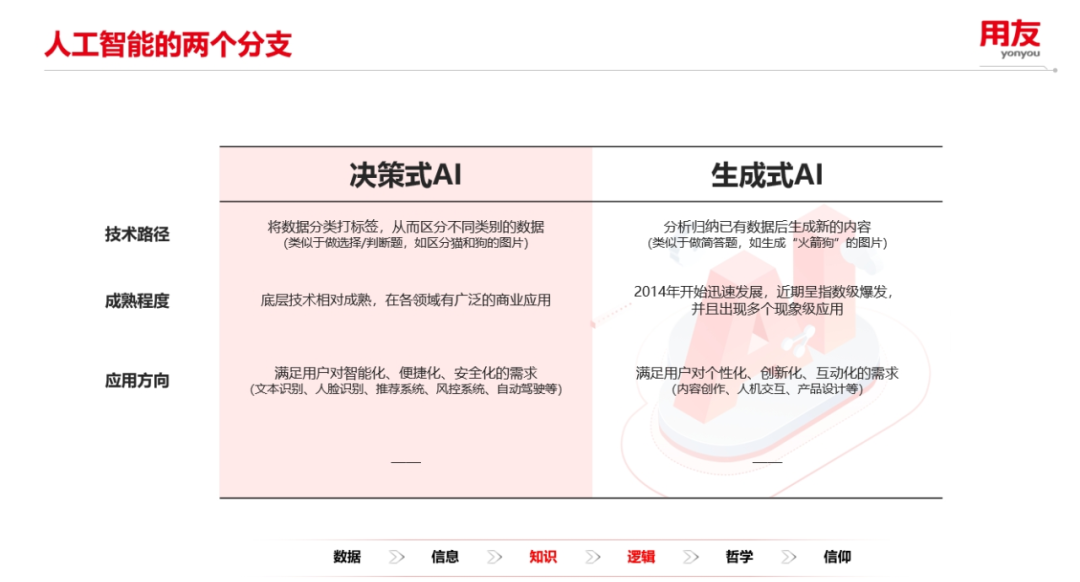 人工智能的两个分支

用友
yonyou

| | 决策式AI | 生成式AI |
|---|---|---|
| 技术路径 | 将数据分类打标签，从而区分不同类别的数据 (类似于做选择/判断题，如区分猫和狗的图片) | 分析归纳已有数据后生成新的内容 (类似于做简答题，如生成“火箭狗”的图片) |
| 成熟程度 | 底层技术相对成熟，在各领域有广泛的商业应用 | 2014年开始迅速发展，近期呈指数级爆发，并且出现多个现象级应用 |
| 应用方向 | 满足用户对智能化、便捷化、安全化的需求 (文本识别、人脸识别、推荐系统、风控系统、自动驾驶等) | 满足用户对个性化、创新化、互动化的需求 (内容创作、人机交互、产品设计等) |

数据 信息 知识 逻辑 哲学 信仰